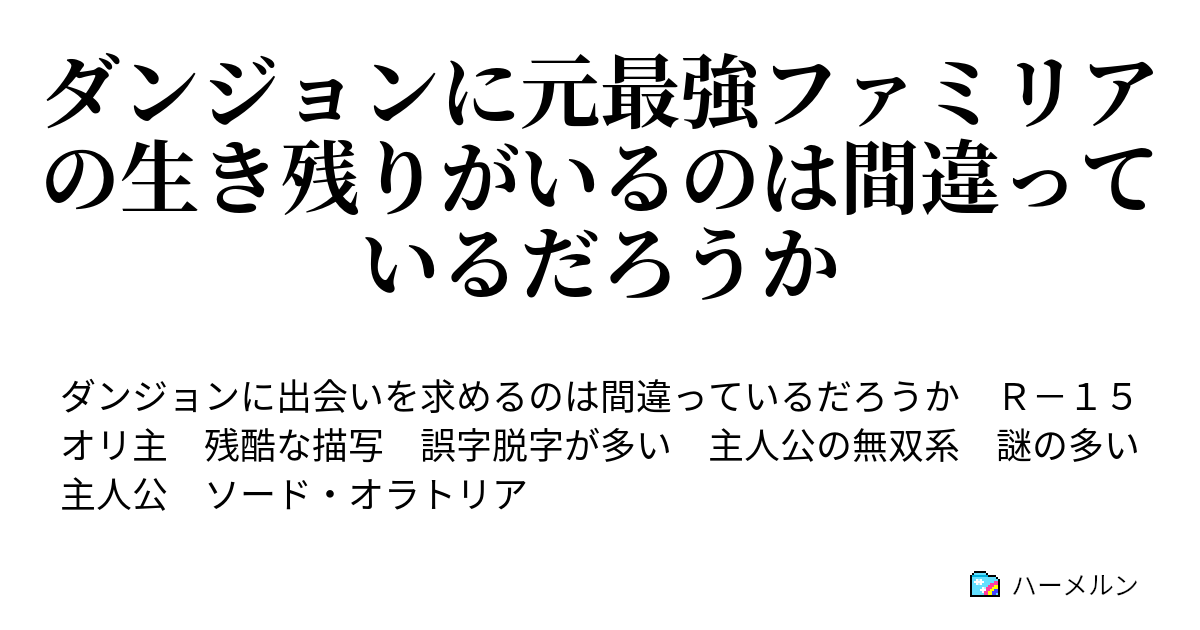 ダンジョンに元最強ファミリアの生き残りがいるのは間違っているだろうか

ダンジョンに出会いを求めるのは間違っているだろうか　Ｒ－１５　オリ主　残酷な描写　誤字脱字が多い　主人公の無双系　謎の多い主人公　ソード・オラトリア

ハーメルン